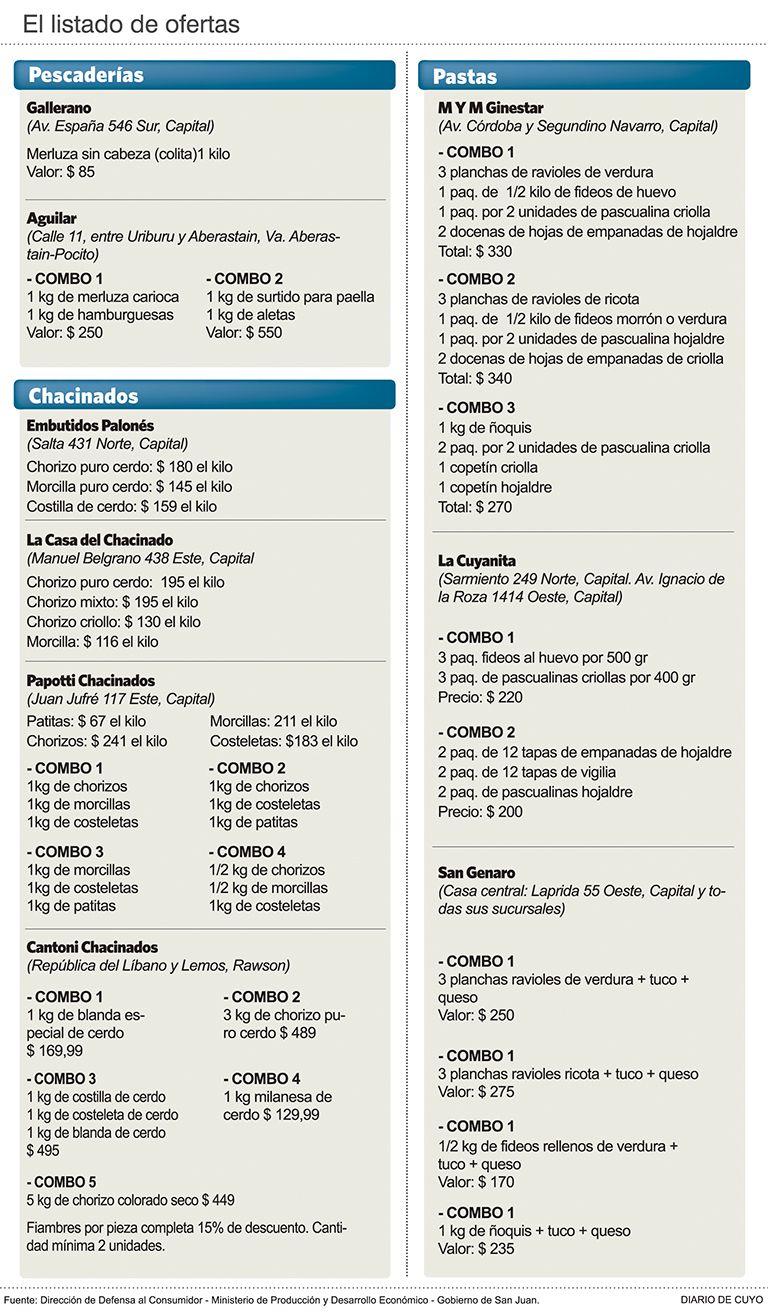 El listado de ofertas

Pescaderías

Gallerano
(Av. España 546 Sur, Capital)

Merluza sin cabeza (colita)1 kilo
Valor: $ 85

Aguilar
(Calle 11, entre Uriburu y Aberastain, Va. Aberastain-Pocito)

- COMBO 1
1 kg de merluza carioca
1 kg de hamburguesas
Valor: $ 250

- COMBO 2
1 kg de surtido para paella
1 kg de aletas
Valor: $ 550

Chacinados

Embutidos Palonés
(Salta 431 Norte, Capital)
Chorizo puro cerdo: $ 180 el kilo
Morcilla puro cerdo: $ 145 el kilo
Costilla de cerdo: $ 159 el kilo

La Casa del Chacinado
(Manuel Belgrano 438 Este, Capital
Chorizo puro cerdo: 195 el kilo
Chorizo mixto: $ 195 el kilo
Chorizo criollo: $ 130 el kilo
Morcilla: $ 116 el kilo

Papotti Chacinados
(Juan Jufré 117 Este, Capital)
Patitas: $ 67 el kilo
Chorizos: $ 241 el kilo
Morcillas: 211 el kilo
Costeletas: $183 el kilo

- COMBO 1
1kg de chorizos
1kg de morcillas
1kg de costeletas

- COMBO 2
1kg de chorizos
1kg de costeletas
1kg de patitas

- COMBO 3
1kg de morcillas
1kg de costeletas
1kg de patitas

- COMBO 4
1/2 kg de chorizos
1/2 kg de morcillas
1kg de costeletas

Cantoni Chacinados
(República del Líbano y Lemos, Rawson)

- COMBO 1
1 kg de blanda especial de cerdo
$ 169,99

- COMBO 2
3 kg de chorizo puro cerdo $ 489

- COMBO 3
1 kg de costilla de cerdo
1 kg de costeleta de cerdo
1 kg de blanda de cerdo
$ 495

- COMBO 4
1 kg milanesa de cerdo $ 129,99

- COMBO 5
5 kg de chorizo colorado seco $ 449

Fiambres por pieza completa 15% de descuento. Cantidad mínima 2 unidades.

Pastas

M Y M Ginestar
(Av. Córdoba y Segundino Navarro, Capital)

- COMBO 1
3 planchas de ravioles de verdura
1 paq. de 1/2 kilo de fideos de huevo
1 paq. por 2 unidades de pascualina criolla
2 docenas de hojas de empanadas de hojaldre
Total: $ 330

- COMBO 2
3 planchas de ravioles de ricota
1 paq. de 1/2 kilo de fideos morrón o verdura
1 paq. por 2 unidades de pascualina hojaldre
2 docenas de hojas de empanadas de criolla
Total: $ 340

- COMBO 3
1 kg de ñoquis
2 paq. por 2 unidades de pascualina criolla
1 copetín criolla
1 copetín hojaldre
Total: $ 270

La Cuyanita
(Sarmiento 249 Norte, Capital. Av. Ignacio de la Roza 1414 Oeste, Capital)

- COMBO 1
3 paq. fideos al huevo por 500 gr
3 paq. de pascualinas criollas por 400 gr
Precio: $ 220

- COMBO 2
2 paq. de 12 tapas de empanadas de hojaldre
2 paq. de 12 tapas de vigilia
2 paq. de pascualinas hojaldre
Precio: $ 200

San Genaro
(Casa central: Laprida 55 Oeste, Capital y todas sus sucursales)

- COMBO 1
3 planchas ravioles de verdura + tuco + queso
Valor: $ 250

- COMBO 1
3 planchas ravioles ricota + tuco + queso
Valor: $ 275

- COMBO 1
1/2 kg de fideos rellenos de verdura + tuco + queso
Valor: $ 170

- COMBO 1
1 kg de ñoquis + tuco + queso
Valor: $ 235

Fuente: Dirección de Defensa al Consumidor - Ministerio de Producción y Desarrollo Económico - Gobierno de San Juan.
DIARIO DE CUYO